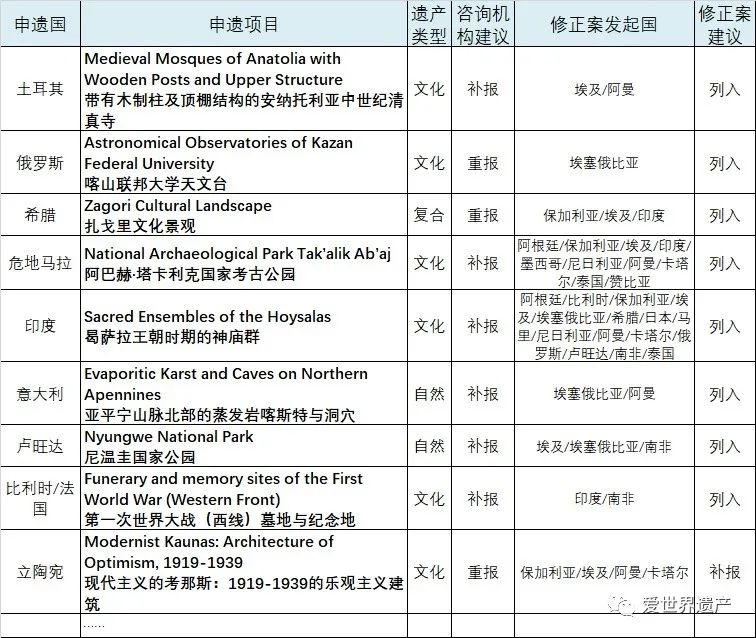 | 申遗国 | 申遗项目 | 遗产类型 | 咨询机构建议 | 修正案发起国 | 修正案建议 |
|---|---|---|---|---|---|
| 土耳其 | Medieval Mosques of Anatolia with Wooden Posts and Upper Structure 带有木制柱及顶棚结构的安纳托利亚中世纪清真寺 | 文化 | 补报 | 埃及/阿曼 | 列入 |
| 俄罗斯 | Astronomical Observatories of Kazan Federal University 喀山联邦大学天文台 | 文化 | 重报 | 埃塞俄比亚 | 列入 |
| 希腊 | Zagori Cultural Landscape 扎戈里文化景观 | 复合 | 重报 | 保加利亚/埃及/印度 | 列入 |
| 危地马拉 | National Archaeological Park Tak'alik Ab'aj 阿巴赫·塔卡利克国家考古公园 | 文化 | 补报 | 阿根廷/保加利亚/埃及/印度/墨西哥/尼日利亚/阿曼/卡塔尔/泰国/赞比亚 | 列入 |
| 印度 | Sacred Ensembles of the Hoysalas 曷萨拉王朝时期的神庙群 | 文化 | 补报 | 阿根廷/比利时/保加利亚/埃及/埃塞俄比亚/希腊/日本/马里/尼日利亚/阿曼/卡塔尔/俄罗斯/卢旺达/南非/泰国 | 列入 |
| 意大利 | Evaporitic Karst and Caves on Northern Apennines 亚平宁山脉北部的蒸发岩喀斯特与洞穴 | 自然 | 补报 | 埃塞俄比亚/阿曼 | 列入 |
| 卢旺达 | Nyungwe National Park 尼温圭国家公园 | 自然 | 补报 | 埃及/埃塞俄比亚/南非 | 列入 |
| 比利时/法国 | Funerary and memory sites of the First World War (Western Front) 第一次世界大战（西线）墓地与纪念地 | 文化 | 补报 | 印度/南非 | 列入 |
| 立陶宛 | Modernist Kaunas: Architecture of Optimism, 1919-1939 现代主义的考那斯：1919-1939的乐观主义建筑 | 文化 | 重报 | 保加利亚/埃及/阿曼/卡塔尔 | 补报 |
| | …… | | | | |

爱世界遗产